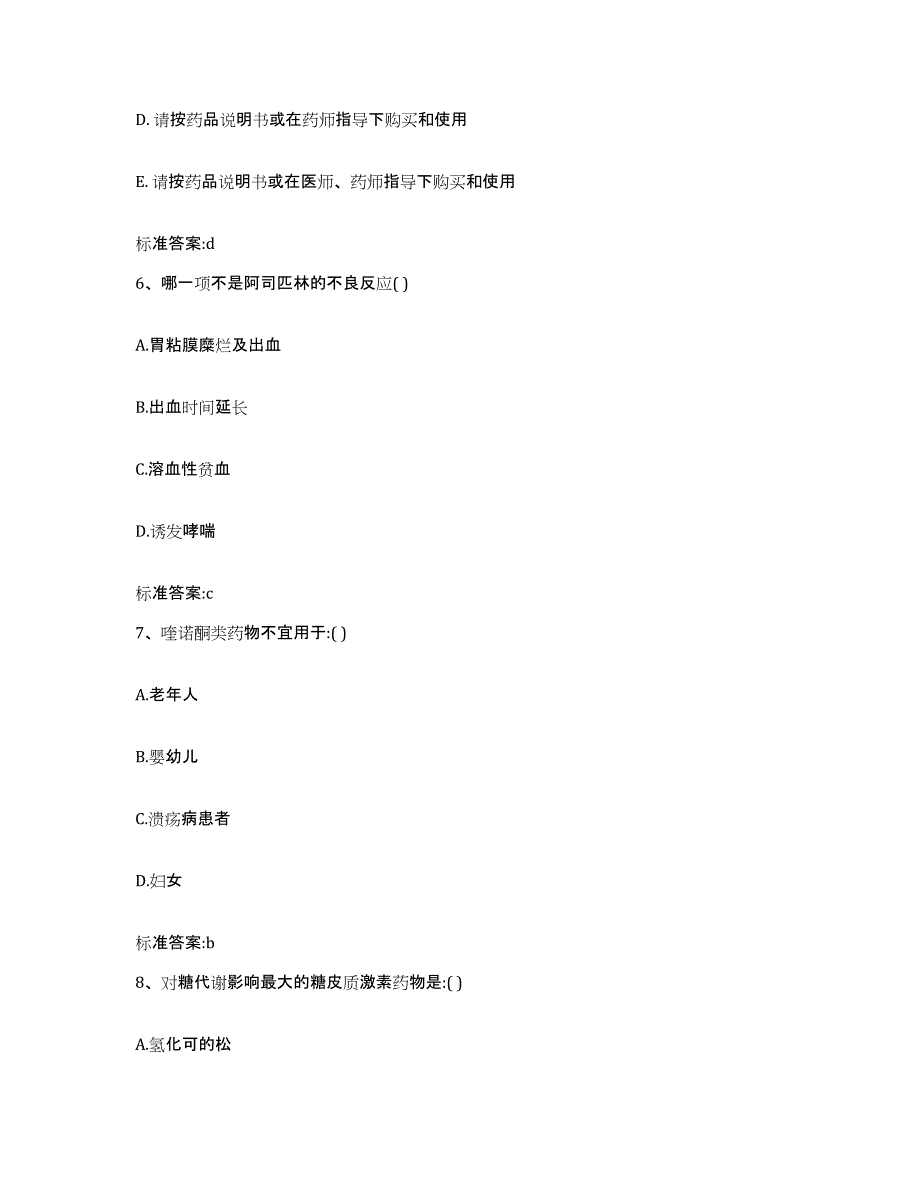 D. 请按药品说明书或在药师指导下购买和使用

E. 请按药品说明书或在医师、药师指导下购买和使用

标准答案:d

6、哪一项不是阿司匹林的不良反应( )

A.胃粘膜糜烂及出血

B.出血时间延长

C.溶血性贫血

D.诱发哮喘

标准答案:c

7、喹诺酮类药物不宜用于:( )

A.老年人

B.婴幼儿

C.溃疡病患者

D.妇女

标准答案:b

8、对糖代谢影响最大的糖皮质激素药物是:( )

A.氢化可的松